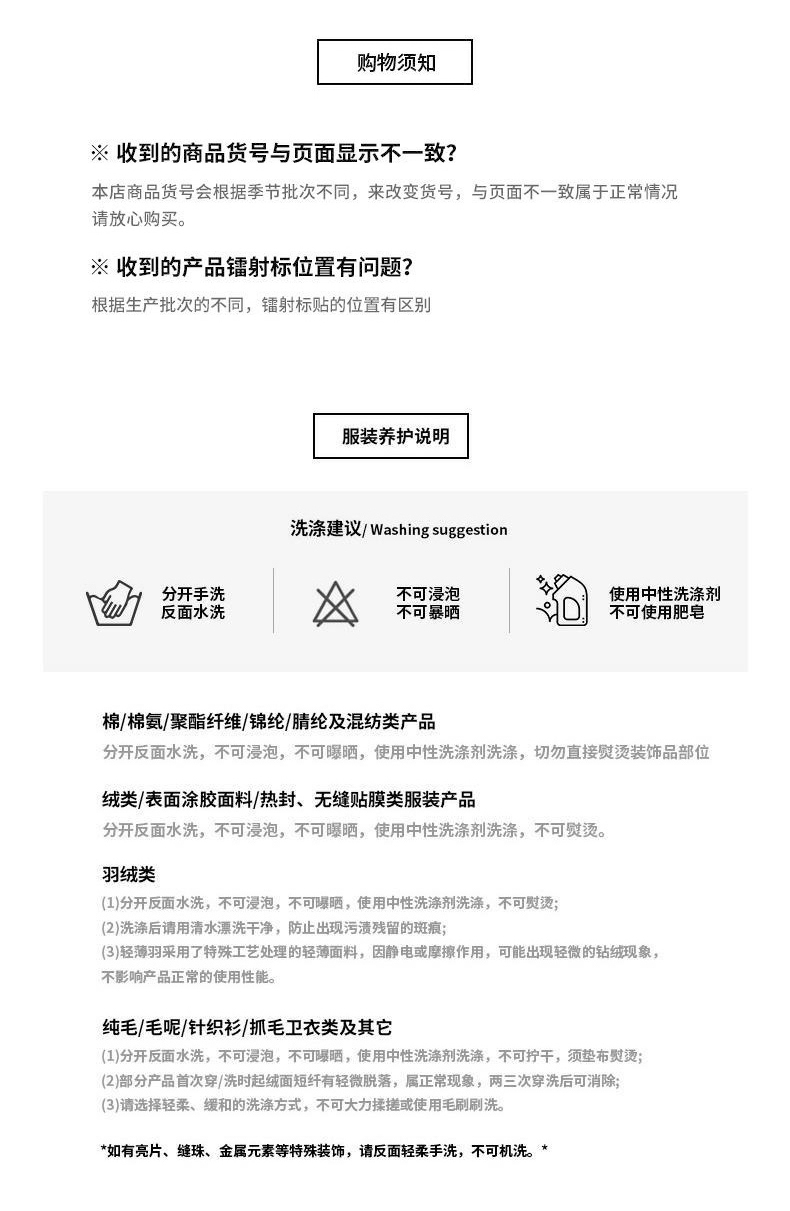 购物须知

※ 收到的商品货号与页面显示不一致?

本店商品货号会根据季节批次不同，来改变货号，与页面不一致属于正常情况请放心购买。

※ 收到的产品镭射标位置有问题?

根据生产批次的不同，镭射标贴的位置有区别

服装养护说明

洗涤建议/ Washing suggestion

分开手洗
反面水洗

不可浸泡
不可暴晒

使用中性洗涤剂
不可使用肥皂

棉/棉氨/聚酯纤维/锦纶/腈纶及混纺类产品

分开反面水洗，不可浸泡，不可曝晒，使用中性洗涤剂洗涤，切勿直接熨烫装饰品部位

绒类/表面涂胶面料/热封、无缝贴膜类服装产品

分开反面水洗，不可浸泡，不可曝晒，使用中性洗涤剂洗涤，不可熨烫。

羽绒类

(1)分开反面水洗，不可浸泡，不可曝晒，使用中性洗涤剂洗涤，不可熨烫;
(2)洗涤后请用清水漂洗干净，防止出现污渍残留的斑痕;
(3)轻薄羽采用了特殊工艺处理的轻薄面料，因静电或摩擦作用，可能出现轻微的钻绒现象，不影响产品正常的使用性能。

纯毛/毛呢/针织衫/抓毛卫衣类及其它

(1)分开反面水洗，不可浸泡，不可曝晒，使用中性洗涤剂洗涤，不可拧干，须垫布熨烫;
(2)部分产品首次穿/洗时起绒面短纤有轻微脱落，属正常现象，两三次穿洗后可消除;
(3)请选择轻柔、缓和的洗涤方式，不可大力揉搓或使用毛刷刷洗。

*如有亮片、缝珠、金属元素等特殊装饰，请反面轻柔手洗，不可机洗。*